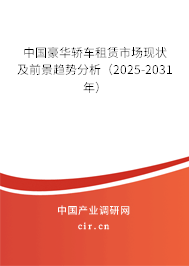 中国豪华轿车租赁市场现状及前景趋势分析（2025-2031年）

中国产业调研网

cir.cn